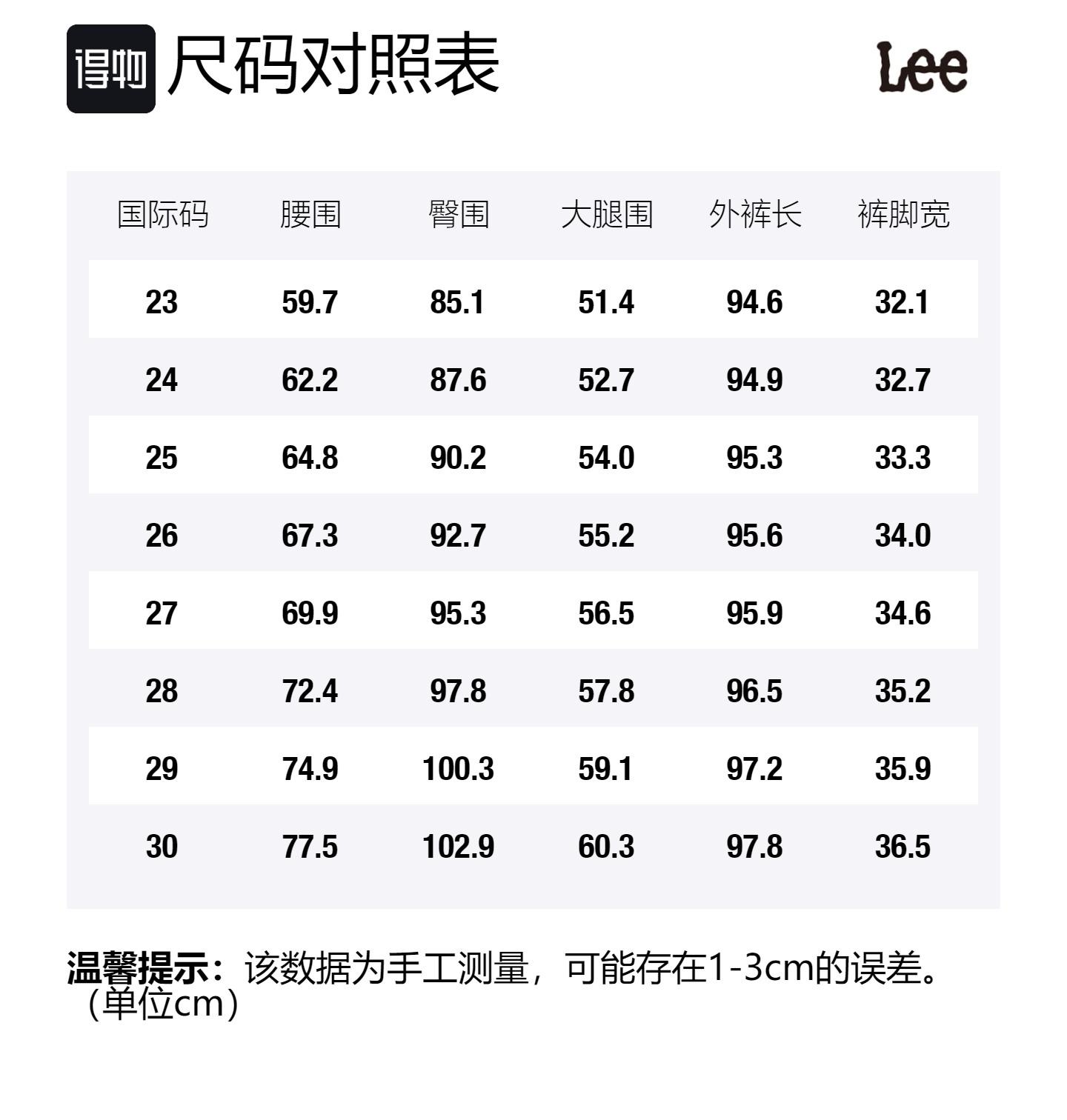 得物 尺码对照表

Lee

| 国际码 | 腰围 | 臀围 | 大腿围 | 外裤长 | 裤脚宽 |
|---|---|---|---|---|---|
| 23 | 59.7 | 85.1 | 51.4 | 94.6 | 32.1 |
| 24 | 62.2 | 87.6 | 52.7 | 94.9 | 32.7 |
| 25 | 64.8 | 90.2 | 54.0 | 95.3 | 33.3 |
| 26 | 67.3 | 92.7 | 55.2 | 95.6 | 34.0 |
| 27 | 69.9 | 95.3 | 56.5 | 95.9 | 34.6 |
| 28 | 72.4 | 97.8 | 57.8 | 96.5 | 35.2 |
| 29 | 74.9 | 100.3 | 59.1 | 97.2 | 35.9 |
| 30 | 77.5 | 102.9 | 60.3 | 97.8 | 36.5 |

温馨提示：该数据为手工测量，可能存在1-3cm的误差。（单位cm）